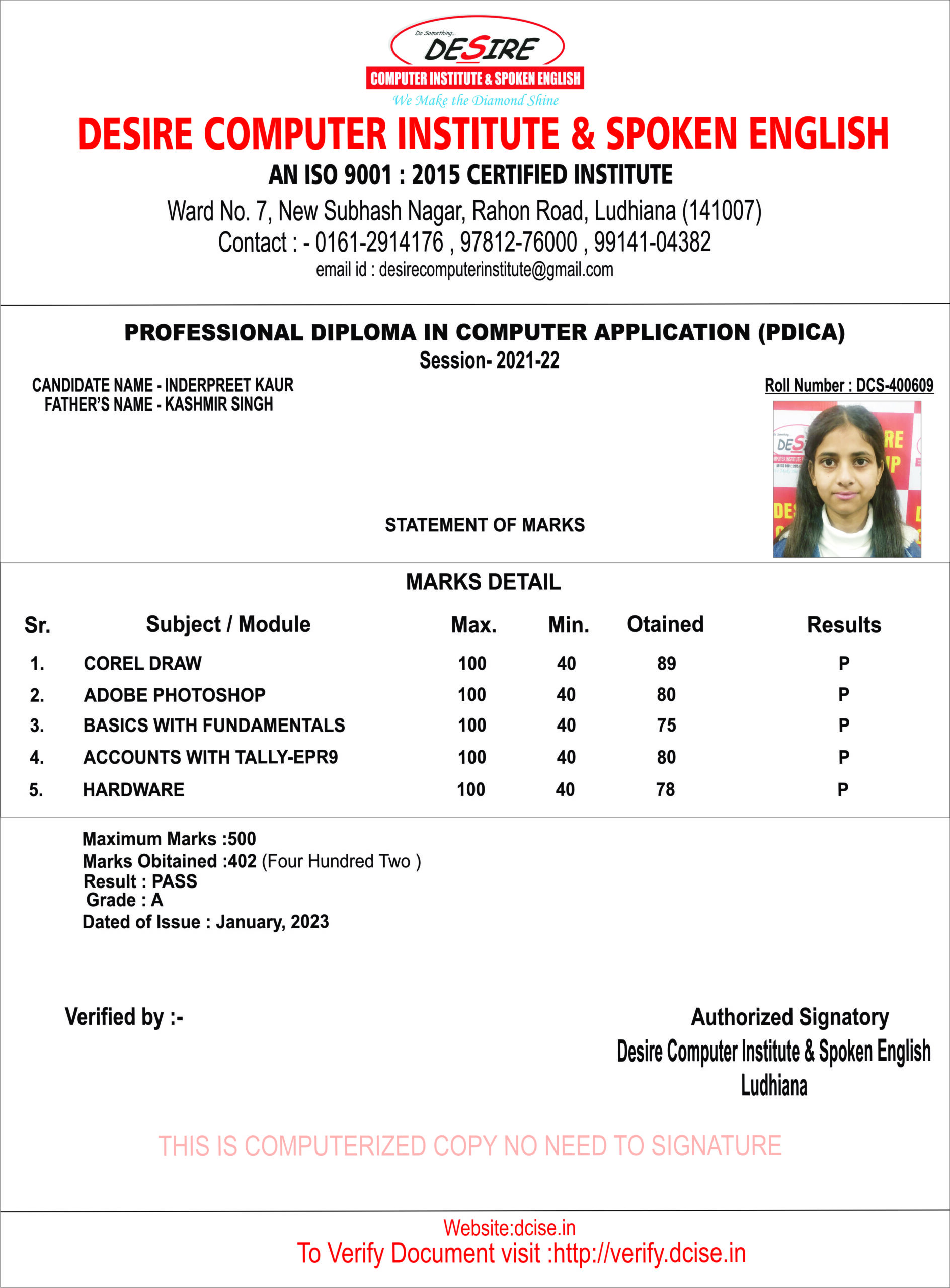 Do Something...
DESIRE
COMPUTER INSTITUTE & SPOKEN ENGLISH
We Make the Diamond Shine

DESIRE COMPUTER INSTITUTE & SPOKEN ENGLISH
AN ISO 9001 : 2015 CERTIFIED INSTITUTE
Ward No. 7, New Subhash Nagar, Rahon Road, Ludhiana (141007)
Contact : - 0161-2914176 , 97812-76000 , 99141-04382
email id : desirecomputerinstitute@gmail.com

PROFESSIONAL DIPLOMA IN COMPUTER APPLICATION (PDICA)
Session- 2021-22

CANDIDATE NAME - INDERPREET KAUR
FATHER'S NAME - KASHMIR SINGH

Roll Number : DCS-400609

STATEMENT OF MARKS

MARKS DETAIL

| Sr. | Subject / Module | Max. | Min. | Otained | Results |
|---|---|---|---|---|---|
| 1. | COREL DRAW | 100 | 40 | 89 | P |
| 2. | ADOBE PHOTOSHOP | 100 | 40 | 80 | P |
| 3. | BASICS WITH FUNDAMENTALS | 100 | 40 | 75 | P |
| 4. | ACCOUNTS WITH TALLY-EPR9 | 100 | 40 | 80 | P |
| 5. | HARDWARE | 100 | 40 | 78 | P |

Maximum Marks :500
Marks Obitained :402 (Four Hundred Two )
Result : PASS
Grade : A
Dated of Issue : January, 2023

Verified by :-

Authorized Signatory
Desire Computer Institute & Spoken English
Ludhiana

THIS IS COMPUTERIZED COPY NO NEED TO SIGNATURE

Website:dcise.in
To Verify Document visit :http://verify.dcise.in